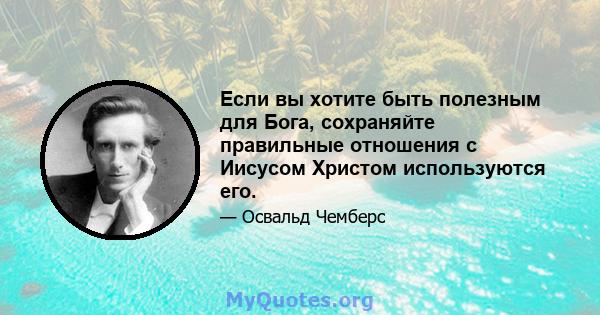 Если вы хотите быть полезным для Бога, сохраняйте правильные отношения с Иисусом Христом используются его.

— Освальд Чемберс

MyQuotes.org